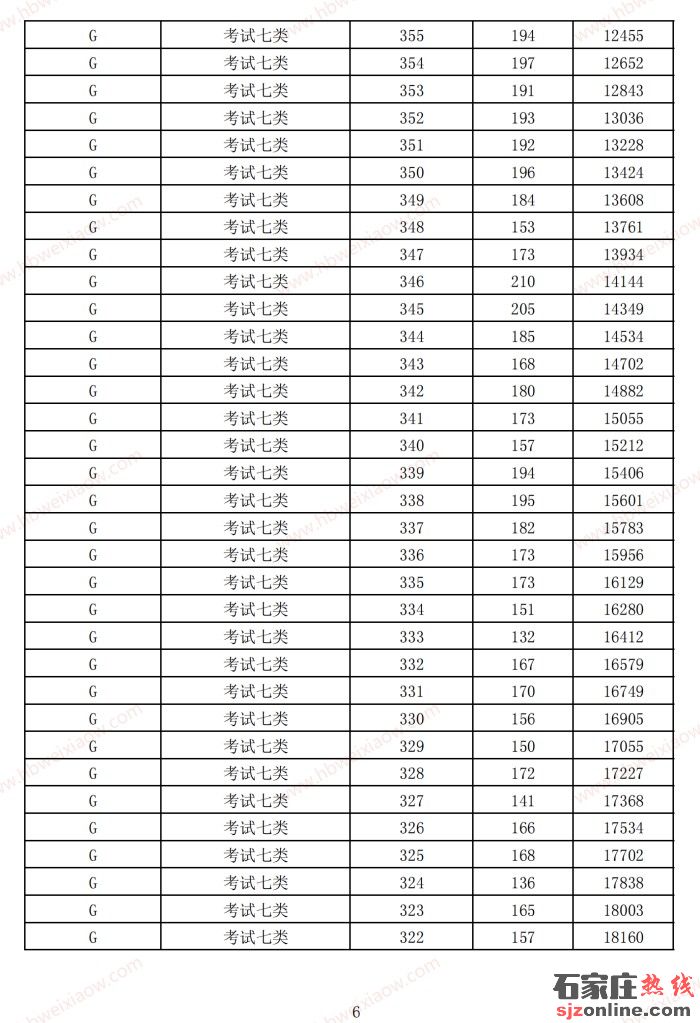 | G | 考试七类 | 355 | 194 | 12455 |
|---|---|---|---|---|
| G | 考试七类 | 354 | 197 | 12652 |
| G | 考试七类 | 353 | 191 | 12843 |
| G | 考试七类 | 352 | 193 | 13036 |
| G | 考试七类 | 351 | 192 | 13228 |
| G | 考试七类 | 350 | 196 | 13424 |
| G | 考试七类 | 349 | 184 | 13608 |
| G | 考试七类 | 348 | 153 | 13761 |
| G | 考试七类 | 347 | 173 | 13934 |
| G | 考试七类 | 346 | 210 | 14144 |
| G | 考试七类 | 345 | 205 | 14349 |
| G | 考试七类 | 344 | 185 | 14534 |
| G | 考试七类 | 343 | 168 | 14702 |
| G | 考试七类 | 342 | 180 | 14882 |
| G | 考试七类 | 341 | 173 | 15055 |
| G | 考试七类 | 340 | 157 | 15212 |
| G | 考试七类 | 339 | 194 | 15406 |
| G | 考试七类 | 338 | 195 | 15601 |
| G | 考试七类 | 337 | 182 | 15783 |
| G | 考试七类 | 336 | 173 | 15956 |
| G | 考试七类 | 335 | 173 | 16129 |
| G | 考试七类 | 334 | 151 | 16280 |
| G | 考试七类 | 333 | 132 | 16412 |
| G | 考试七类 | 332 | 167 | 16579 |
| G | 考试七类 | 331 | 170 | 16749 |
| G | 考试七类 | 330 | 156 | 16905 |
| G | 考试七类 | 329 | 150 | 17055 |
| G | 考试七类 | 328 | 172 | 17227 |
| G | 考试七类 | 327 | 141 | 17368 |
| G | 考试七类 | 326 | 166 | 17534 |
| G | 考试七类 | 325 | 168 | 17702 |
| G | 考试七类 | 324 | 136 | 17838 |
| G | 考试七类 | 323 | 165 | 18003 |
| G | 考试七类 | 322 | 157 | 18160 |

6

石家庄热线
sjzonline.com